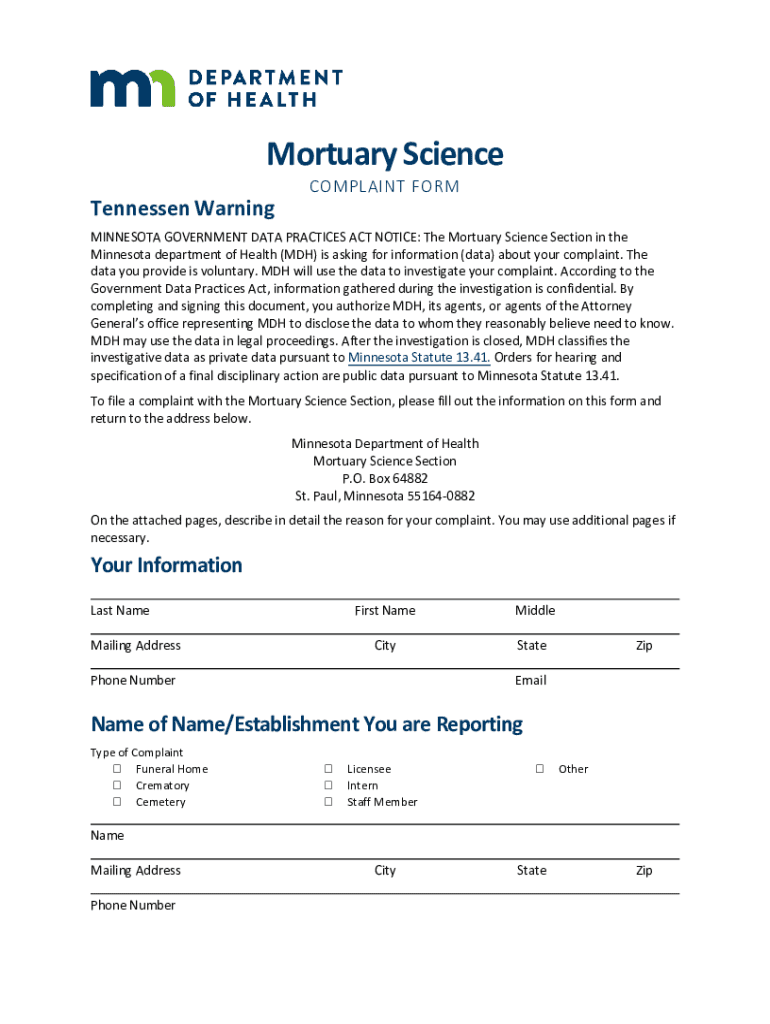 DEPARTMENT OF HEALTH

Mortuary Science

COMPLAINT FORM

Tennessen Warning

MINNESOTA GOVERNMENT DATA PRACTICES ACT NOTICE: The Mortuary Science Section in the Minnesota department of Health (MDH) is asking for information (data) about your complaint. The data you provide is voluntary. MDH will use the data to investigate your complaint. According to the Government Data Practices Act, information gathered during the investigation is confidential. By completing and signing this document, you authorize MDH, its agents, or agents of the Attorney General's office representing MDH to disclose the data to whom they reasonably believe need to know. MDH may use the data in legal proceedings. After the investigation is closed, MDH classifies the investigative data as private data pursuant to Minnesota Statute 13.41. Orders for hearing and specification of a final disciplinary action are public data pursuant to Minnesota Statute 13.41.

To file a complaint with the Mortuary Science Section, please fill out the information on this form and return to the address below.

Minnesota Department of Health
Mortuary Science Section
P.O. Box 64882
St. Paul, Minnesota 55164-0882

On the attached pages, describe in detail the reason for your complaint. You may use additional pages if necessary.

Your Information

Last Name First Name Middle

Mailing Address City State Zip

Phone Number Email

Name of Name/Establishment You are Reporting

Type of Complaint
☐ Funeral Home
☐ Crematory
☐ Cemetery
☐ Licensee
☐ Intern
☐ Staff Member
☐ Other

Name

Mailing Address City State Zip

Phone Number